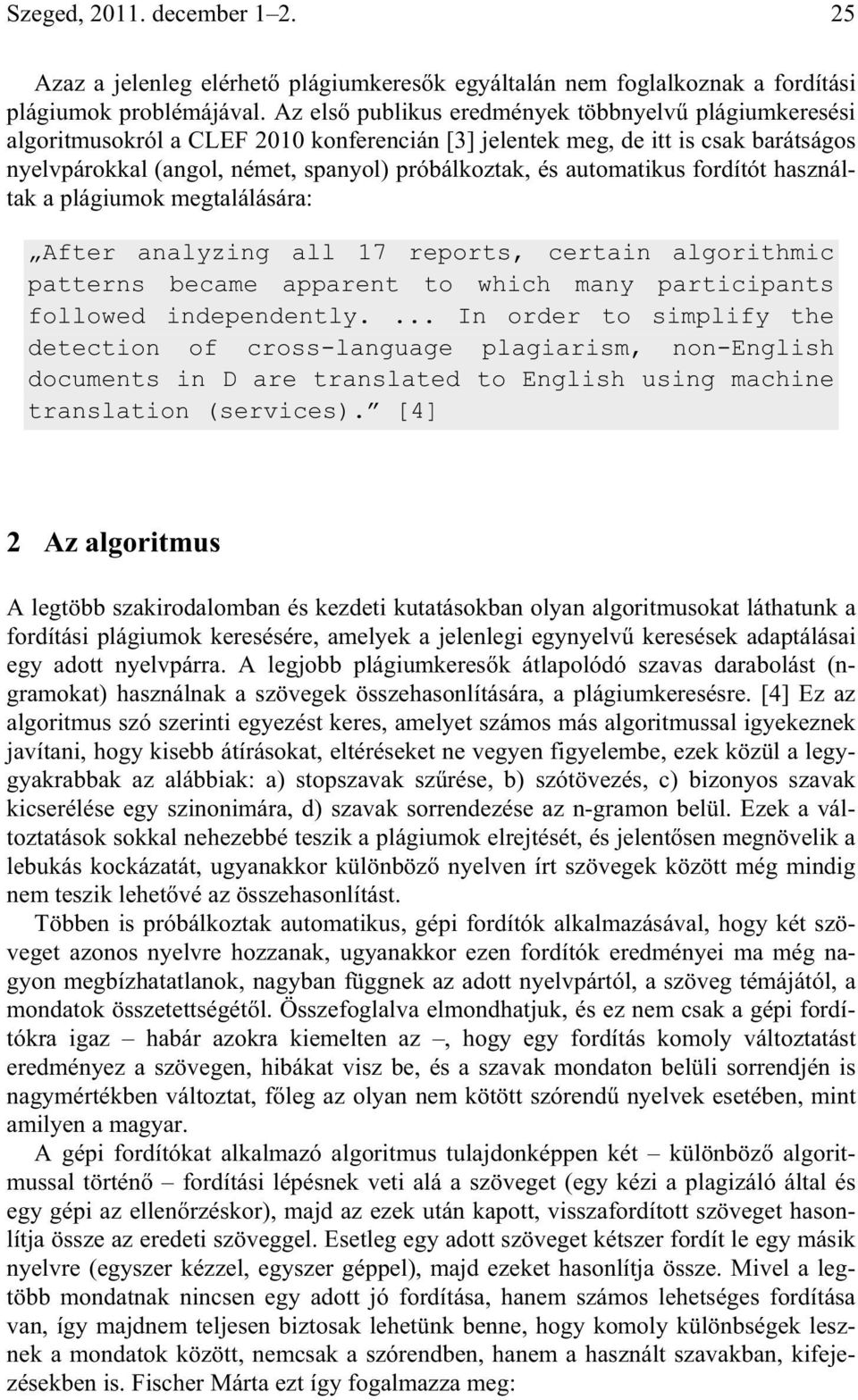 Szeged, 2011. december 1–2. 25

Azaz a jelenleg elérhető plágiumkeresők egyáltalán nem foglalkoznak a fordítási plágiumok problémájával. Az első publikus eredmények többnyelvű plágiumkeresési algoritmusokról a CLEF 2010 konferencián [3] jelentek meg, de itt is csak barátságos nyelvpárokkal (angol, német, spanyol) próbálkoztak, és automatikus fordítót használtak a plágiumok megtalálására:

„After analyzing all 17 reports, certain algorithmic patterns became apparent to which many participants followed independently. ... In order to simplify the detection of cross-language plagiarism, non-English documents in D are translated to English using machine translation (services).” [4]

2 Az algoritmus

A legtöbb szakirodalomban és kezdeti kutatásokban olyan algoritmusokat láthatunk a fordítási plágiumok keresésére, amelyek a jelenlegi egynyelvű keresések adaptálásai egy adott nyelvpárra. A legjobb plágiumkeresők átlapolódó szavas darabolást (n-gramokat) használnak a szövegek összehasonlítására, a plágiumkeresésre. [4] Ez az algoritmus szó szerinti egyezést keres, amelyet számos más algoritmussal igyekeznek javítani, hogy kisebb átírásokat, eltéréseket ne vegyen figyelembe, ezek közül a leggyakrabbak az alábbiak: a) stopszavak szűrése, b) szótövezés, c) bizonyos szavak kicserélése egy szinonimára, d) szavak sorrendezése az n-gramon belül. Ezek a változtatások sokkal nehezebbé teszik a plágiumok elrejtését, és jelentősen megnövelik a lebukás kockázatát, ugyanakkor különböző nyelven írt szövegek között még mindig nem teszik lehetővé az összehasonlítást.

Többen is próbálkoztak automatikus, gépi fordítók alkalmazásával, hogy két szöveget azonos nyelvre hozzanak, ugyanakkor ezen fordítók eredményei ma még nagyon megbízhatatlanok, nagyban függnek az adott nyelvpártól, a szöveg témájától, a mondatok összetettségétől. Összefoglalva elmondhatjuk, és ez nem csak a gépi fordítókra igaz – habár azokra kiemelten az –, hogy egy fordítás komoly változtatást eredményez a szövegen, hibákat visz be, és a szavak mondaton belüli sorrendjén is nagymértékben változtat, főleg az olyan nem kötött szórendű nyelvek esetében, mint amilyen a magyar.

A gépi fordítókat alkalmazó algoritmus tulajdonképpen két – különböző algoritmussal történő – fordítási lépésnek veti alá a szöveget (egy kézi a plagizáló által és egy gépi az ellenőrzéskor), majd az ezek után kapott, visszafordított szöveget hasonlítja össze az eredeti szöveggel. Esetleg egy adott szöveget kétszer fordít le egy másik nyelvre (egyszer kézzel, egyszer géppel), majd ezeket hasonlítja össze. Mivel a legtöbb mondatnak nincsen egy adott jó fordítása, hanem számos lehetséges fordítása van, így majdnem teljesen biztosak lehetünk benne, hogy komoly különbségek lesznek a mondatok között, nemcsak a szórendben, hanem a használt szavakban, kifejezésekben is. Fischer Márta ezt így fogalmazza meg: